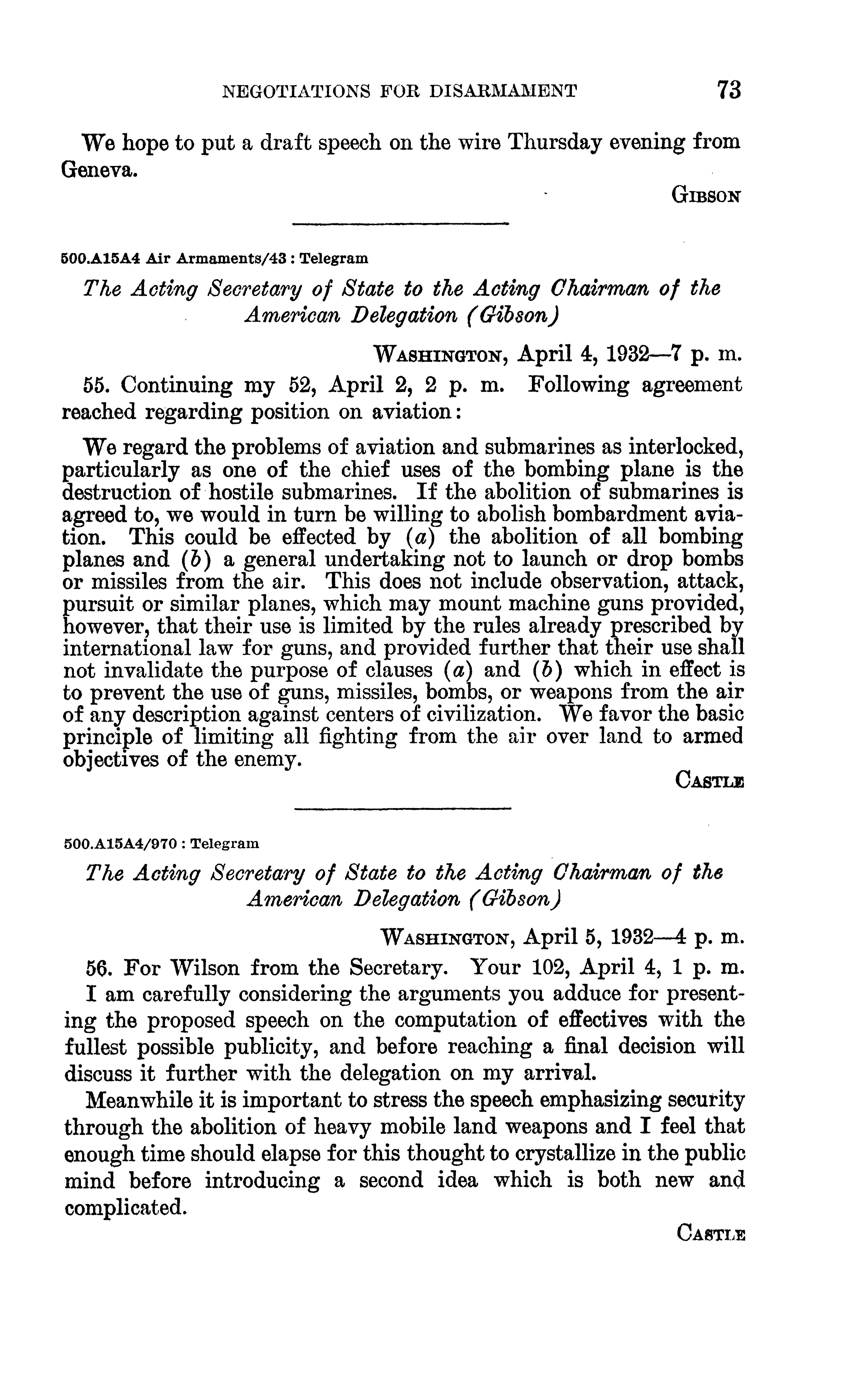 NEGOTIATIONS FOR DISARMAMENT 73

We hope to put a draft speech on the wire Thursday evening from Geneva.

GIBSON

500.A15A4 Air Armaments/43 : Telegram

The Acting Secretary of State to the Acting Chairman of the American Delegation (Gibson)

WASHINGTON, April 4, 1932—7 p. m.

55. Continuing my 52, April 2, 2 p. m. Following agreement reached regarding position on aviation:

We regard the problems of aviation and submarines as interlocked, particularly as one of the chief uses of the bombing plane is the destruction of hostile submarines. If the abolition of submarines is agreed to, we would in turn be willing to abolish bombardment aviation. This could be effected by (a) the abolition of all bombing planes and (b) a general undertaking not to launch or drop bombs or missiles from the air. This does not include observation, attack, pursuit or similar planes, which may mount machine guns provided, however, that their use is limited by the rules already prescribed by international law for guns, and provided further that their use shall not invalidate the purpose of clauses (a) and (b) which in effect is to prevent the use of guns, missiles, bombs, or weapons from the air of any description against centers of civilization. We favor the basic principle of limiting all fighting from the air over land to armed objectives of the enemy.

CASTLE

500.A15A4/970 : Telegram

The Acting Secretary of State to the Acting Chairman of the American Delegation (Gibson)

WASHINGTON, April 5, 1932—4 p. m.

56. For Wilson from the Secretary. Your 102, April 4, 1 p. m. I am carefully considering the arguments you adduce for presenting the proposed speech on the computation of effectives with the fullest possible publicity, and before reaching a final decision will discuss it further with the delegation on my arrival.

Meanwhile it is important to stress the speech emphasizing security through the abolition of heavy mobile land weapons and I feel that enough time should elapse for this thought to crystallize in the public mind before introducing a second idea which is both new and complicated.

CASTLE